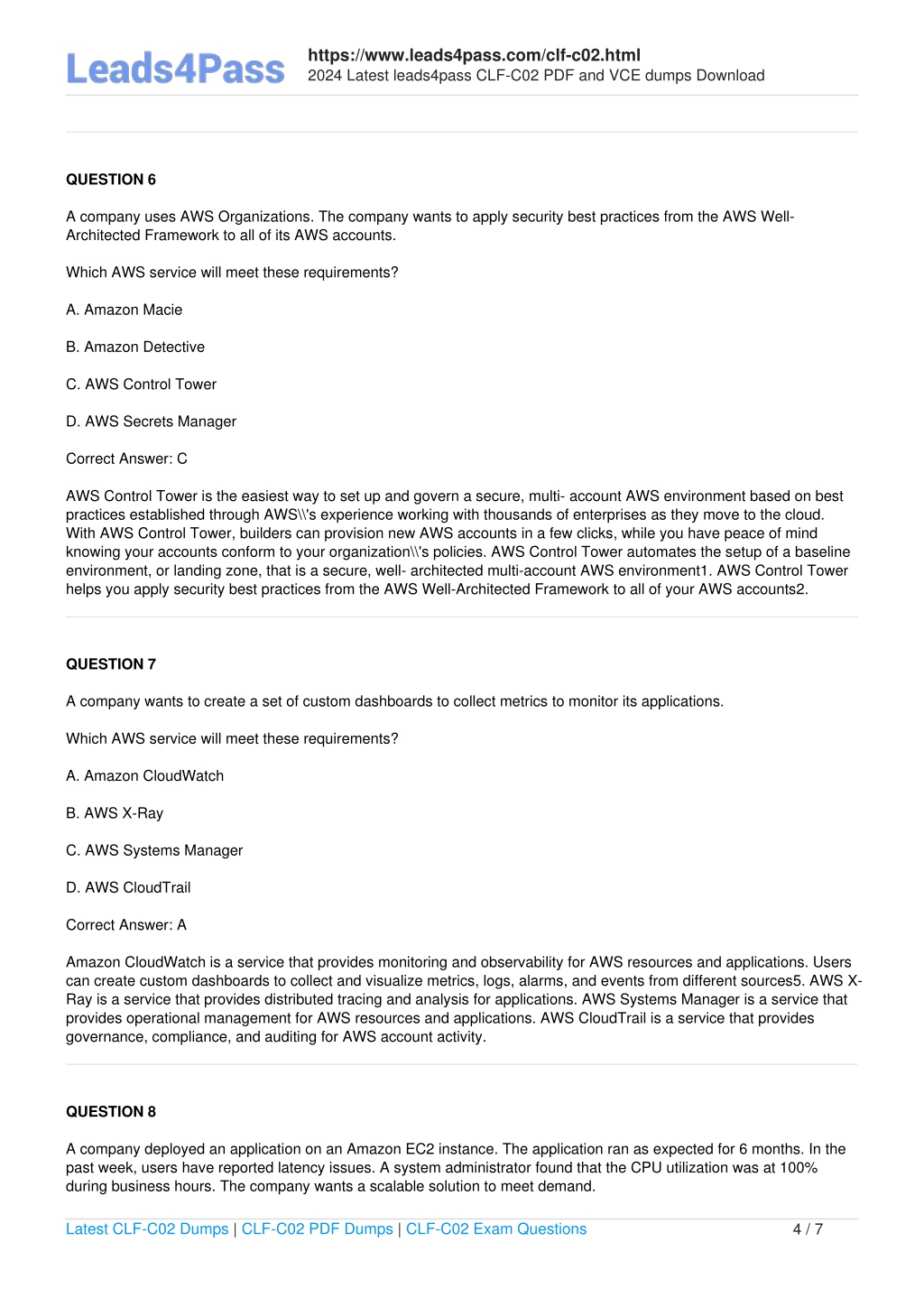 Leads4Pass

https://www.leads4pass.com/clf-c02.html
2024 Latest leads4pass CLF-C02 PDF and VCE dumps Download

QUESTION 6

A company uses AWS Organizations. The company wants to apply security best practices from the AWS Well-Architected Framework to all of its AWS accounts.

Which AWS service will meet these requirements?

A. Amazon Macie

B. Amazon Detective

C. AWS Control Tower

D. AWS Secrets Manager

Correct Answer: C

AWS Control Tower is the easiest way to set up and govern a secure, multi- account AWS environment based on best practices established through AWS\\'s experience working with thousands of enterprises as they move to the cloud. With AWS Control Tower, builders can provision new AWS accounts in a few clicks, while you have peace of mind knowing your accounts conform to your organization\\'s policies. AWS Control Tower automates the setup of a baseline environment, or landing zone, that is a secure, well- architected multi-account AWS environment1. AWS Control Tower helps you apply security best practices from the AWS Well-Architected Framework to all of your AWS accounts2.

QUESTION 7

A company wants to create a set of custom dashboards to collect metrics to monitor its applications.

Which AWS service will meet these requirements?

A. Amazon CloudWatch

B. AWS X-Ray

C. AWS Systems Manager

D. AWS CloudTrail

Correct Answer: A

Amazon CloudWatch is a service that provides monitoring and observability for AWS resources and applications. Users can create custom dashboards to collect and visualize metrics, logs, alarms, and events from different sources5. AWS X-Ray is a service that provides distributed tracing and analysis for applications. AWS Systems Manager is a service that provides operational management for AWS resources and applications. AWS CloudTrail is a service that provides governance, compliance, and auditing for AWS account activity.

QUESTION 8

A company deployed an application on an Amazon EC2 instance. The application ran as expected for 6 months. In the past week, users have reported latency issues. A system administrator found that the CPU utilization was at 100% during business hours. The company wants a scalable solution to meet demand.

Latest CLF-C02 Dumps | CLF-C02 PDF Dumps | CLF-C02 Exam Questions 4 / 7